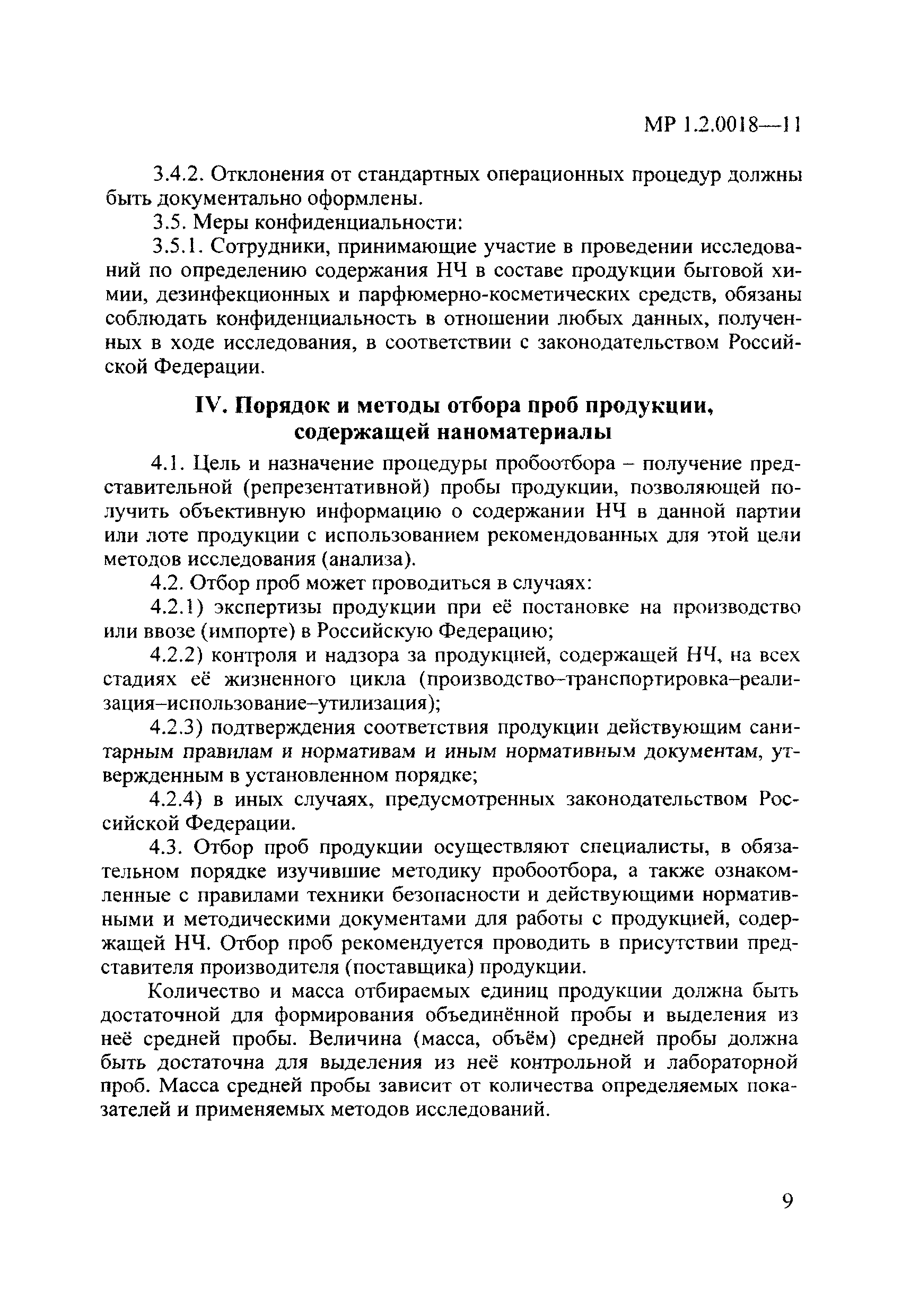 МР 1.2.0018—11

3.4.2. Отклонения от стандартных операционных процедур должны быть документально оформлены.

3.5. Меры конфиденциальности:

3.5.1. Сотрудники, принимающие участие в проведении исследований по определению содержания НЧ в составе продукции бытовой химии, дезинфекционных и парфюмерно-косметических средств, обязаны соблюдать конфиденциальность в отношении любых данных, полученных в ходе исследования, в соответствии с законодательством Российской Федерации.

IV. Порядок и методы отбора проб продукции, содержащей наноматериалы

4.1. Цель и назначение процедуры пробоотбора – получение представительной (репрезентативной) пробы продукции, позволяющей получить объективную информацию о содержании НЧ в данной партии или лоте продукции с использованием рекомендованных для этой цели методов исследования (анализа).

4.2. Отбор проб может проводиться в случаях:

4.2.1) экспертизы продукции при её постановке на производство или ввозе (импорте) в Российскую Федерацию;

4.2.2) контроля и надзора за продукцией, содержащей НЧ, на всех стадиях её жизненного цикла (производство–транспортировка–реализация–использование–утилизация);

4.2.3) подтверждения соответствия продукции действующим санитарным правилам и нормативам и иным нормативным документам, утвержденным в установленном порядке;

4.2.4) в иных случаях, предусмотренных законодательством Российской Федерации.

4.3. Отбор проб продукции осуществляют специалисты, в обязательном порядке изучившие методику пробоотбора, а также ознакомленные с правилами техники безопасности и действующими нормативными и методическими документами для работы с продукцией, содержащей НЧ. Отбор проб рекомендуется проводить в присутствии представителя производителя (поставщика) продукции.

Количество и масса отбираемых единиц продукции должна быть достаточной для формирования объединённой пробы и выделения из неё средней пробы. Величина (масса, объём) средней пробы должна быть достаточна для выделения из неё контрольной и лабораторной проб. Масса средней пробы зависит от количества определяемых показателей и применяемых методов исследований.

9